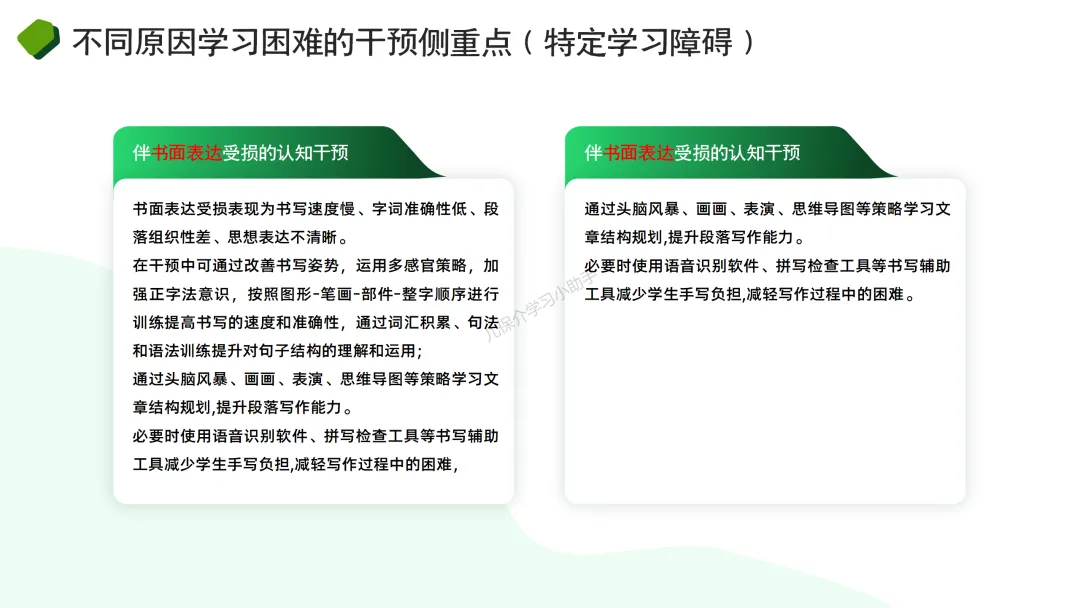 不同原因学习困难的干预侧重点（特定学习障碍）

伴书面表达受损的认知干预

书面表达受损表现为书写速度慢、字词准确性低、段落组织性差、思想表达不清晰。

在干预中可通过改善书写姿势，运用多感官策略，加强正字法意识，按照图形-笔画-部件-整字顺序进行训练提高书写的速度和准确性，通过词汇积累、句法和语法训练提升对句子结构的理解和运用；

通过头脑风暴、画画、表演、思维导图等策略学习文章结构规划，提升段落写作能力。

必要时使用语音识别软件、拼写检查工具等书写辅助工具减少学生手写负担，减轻写作过程中的困难，

伴书面表达受损的认知干预

通过头脑风暴、画画、表演、思维导图等策略学习文章结构规划，提升段落写作能力。

必要时使用语音识别软件、拼写检查工具等书写辅助工具减少学生手写负担，减轻写作过程中的困难。

儿保个学习小助手